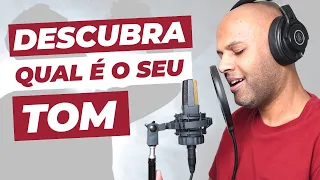 DESCUBRA
QUAL É O SEU
TOM